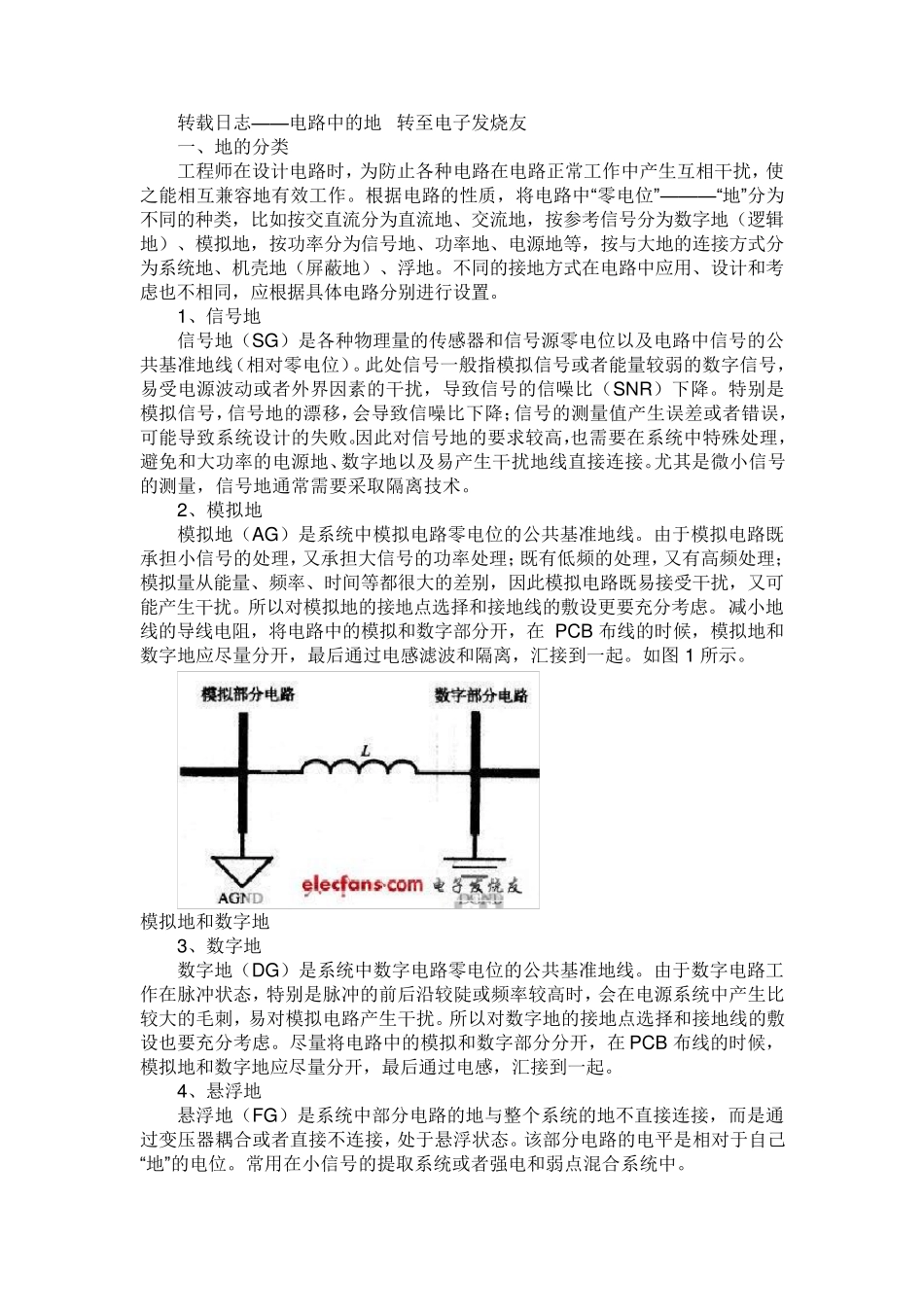 转载日志——电路中的地 转至电子发烧友

一、地的分类

工程师在设计电路时，为防止各种电路在电路正常工作中产生互相干扰，使之能相互兼容地有效工作。根据电路的性质，将电路中“零电位”———“地”分为不同的种类，比如按交直流分为直流地、交流地，按参考信号分为数字地（逻辑地）、模拟地，按功率分为信号地、功率地、电源地等，按与大地的连接方式分为系统地、机壳地（屏蔽地）、浮地。不同的接地方式在电路中应用、设计和考虑也不相同，应根据具体电路分别进行设置。

1、信号地

信号地（SG）是各种物理量的传感器和信号源零电位以及电路中信号的公共基准地线（相对零电位）。此处信号一般指模拟信号或者能量较弱的数字信号，易受电源波动或者外界因素的干扰，导致信号的信噪比（SNR）下降。特别是模拟信号，信号地的漂移，会导致信噪比下降；信号的测量值产生误差或者错误，可能导致系统设计的失败。因此对信号地的要求较高，也需要在系统中特殊处理，避免和大功率的电源地、数字地以及易产生干扰地线直接连接。尤其是微小信号的测量，信号地通常需要采取隔离技术。

2、模拟地

模拟地（AG）是系统中模拟电路零电位的公共基准地线。由于模拟电路既承担小信号的处理，又承担大信号的功率处理；既有低频的处理，又有高频处理；模拟量从能量、频率、时间等都很大的差别，因此模拟电路既易接受干扰，又可能产生干扰。所以对模拟地的接地点选择和接地线的敷设更要充分考虑。减小地线的导线电阻，将电路中的模拟和数字部分分开，在 PCB 布线的时候，模拟地和数字地应尽量分开，最后通过电感滤波和隔离，汇接到一起。如图 1 所示。

模拟部分电路

数字部分电路

$L$

AGND

elecfans·com 电子发烧友

DGND

模拟地和数字地

3、数字地

数字地（DG）是系统中数字电路零电位的公共基准地线。由于数字电路工作在脉冲状态，特别是脉冲的前后沿较陡或频率较高时，会在电源系统中产生比较大的毛刺，易对模拟电路产生干扰。所以对数字地的接地点选择和接地线的敷设也要充分考虑。尽量将电路中的模拟和数字部分分开，在 PCB 布线的时候，模拟地和数字地应尽量分开，最后通过电感，汇接到一起。

4、悬浮地

悬浮地（FG）是系统中部分电路的地与整个系统的地不直接连接，而是通过变压器耦合或者直接不连接，处于悬浮状态。该部分电路的电平是相对于自己“地”的电位。常用在小信号的提取系统或者强电和弱点混合系统中。